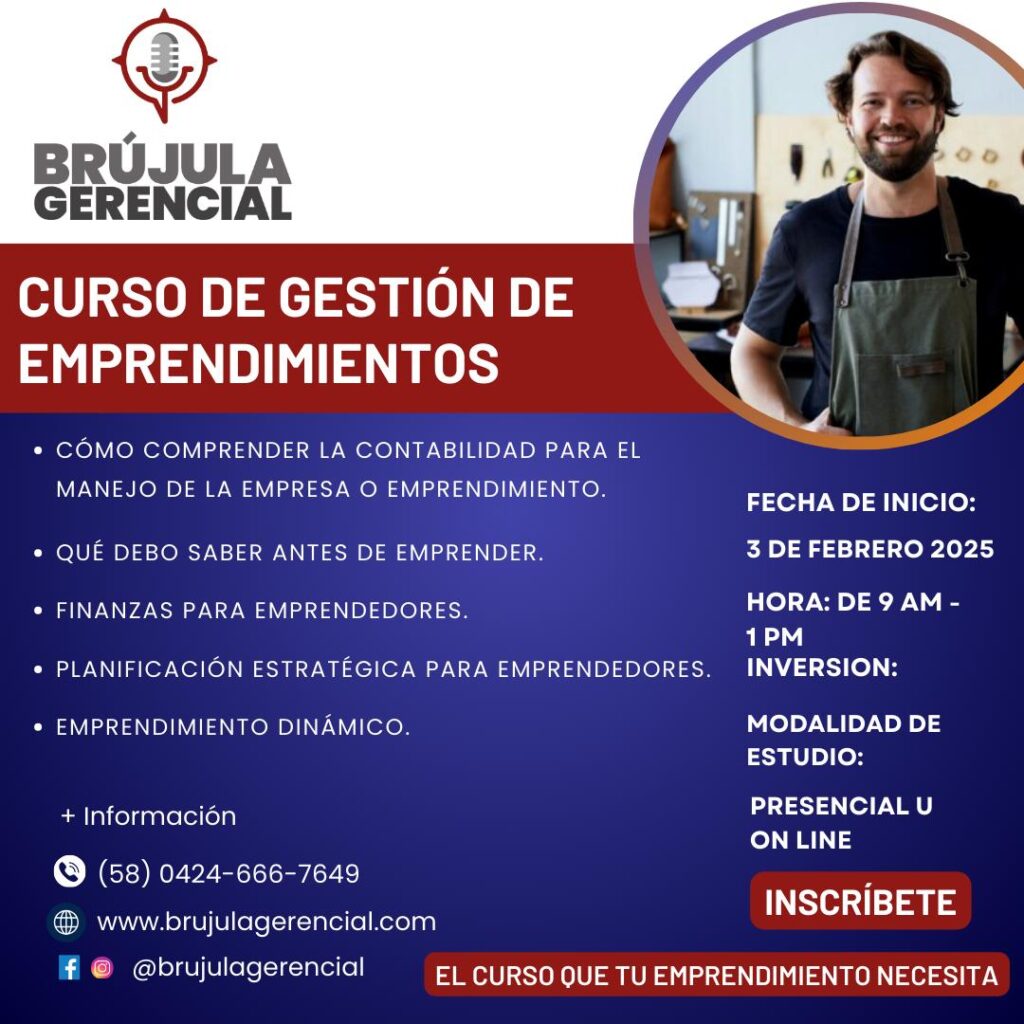 BRÚJULA
GERENCIAL

CURSO DE GESTIÓN DE EMPRENDIMIENTOS

• CÓMO COMPRENDER LA CONTABILIDAD PARA EL MANEJO DE LA EMPRESA O EMPRENDIMIENTO.
• QUÉ DEBO SABER ANTES DE EMPRENDER.
• FINANZAS PARA EMPRENDEDORES.
• PLANIFICACIÓN ESTRATÉGICA PARA EMPRENDEDORES.
• EMPRENDIMIENTO DINÁMICO.

+ Información

(58) 0424-666-7649

www.brujulagerencial.com

@brujulagerencial

FECHA DE INICIO:

3 DE FEBRERO 2025

HORA: DE 9 AM - 1 PM

INVERSION:

MODALIDAD DE ESTUDIO:

PRESENCIAL U ON LINE

INSCRÍBETE

EL CURSO QUE TU EMPRENDIMIENTO NECESITA